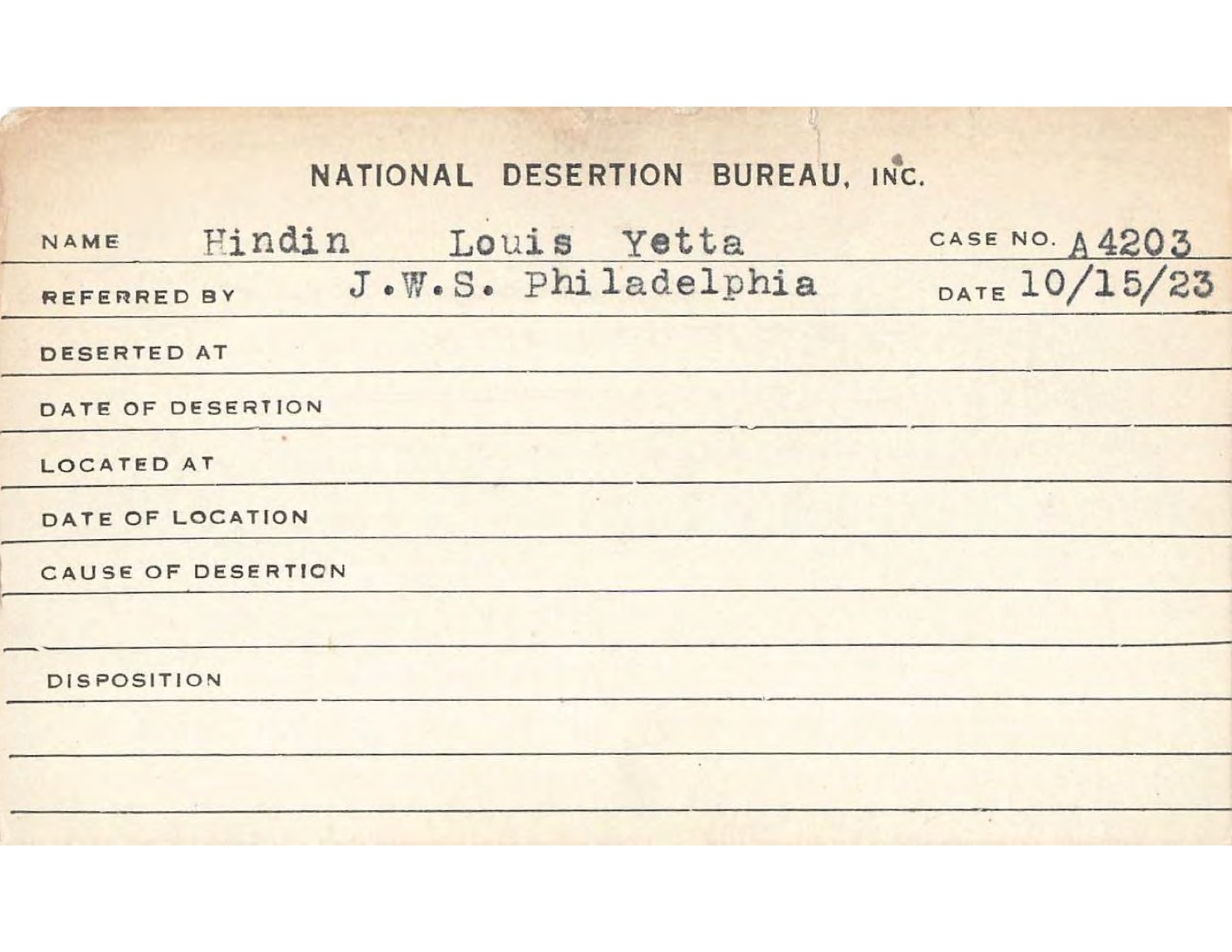 NATIONAL DESERTION BUREAU, INC.

NAME Hindin Louis Yetta CASE NO. A 4203

REFERRED BY J.W.S. Philadelphia DATE 10/15/23

DESERTED AT

DATE OF DESERTION

LOCATED AT

DATE OF LOCATION

CAUSE OF DESERTION

DISPOSITION